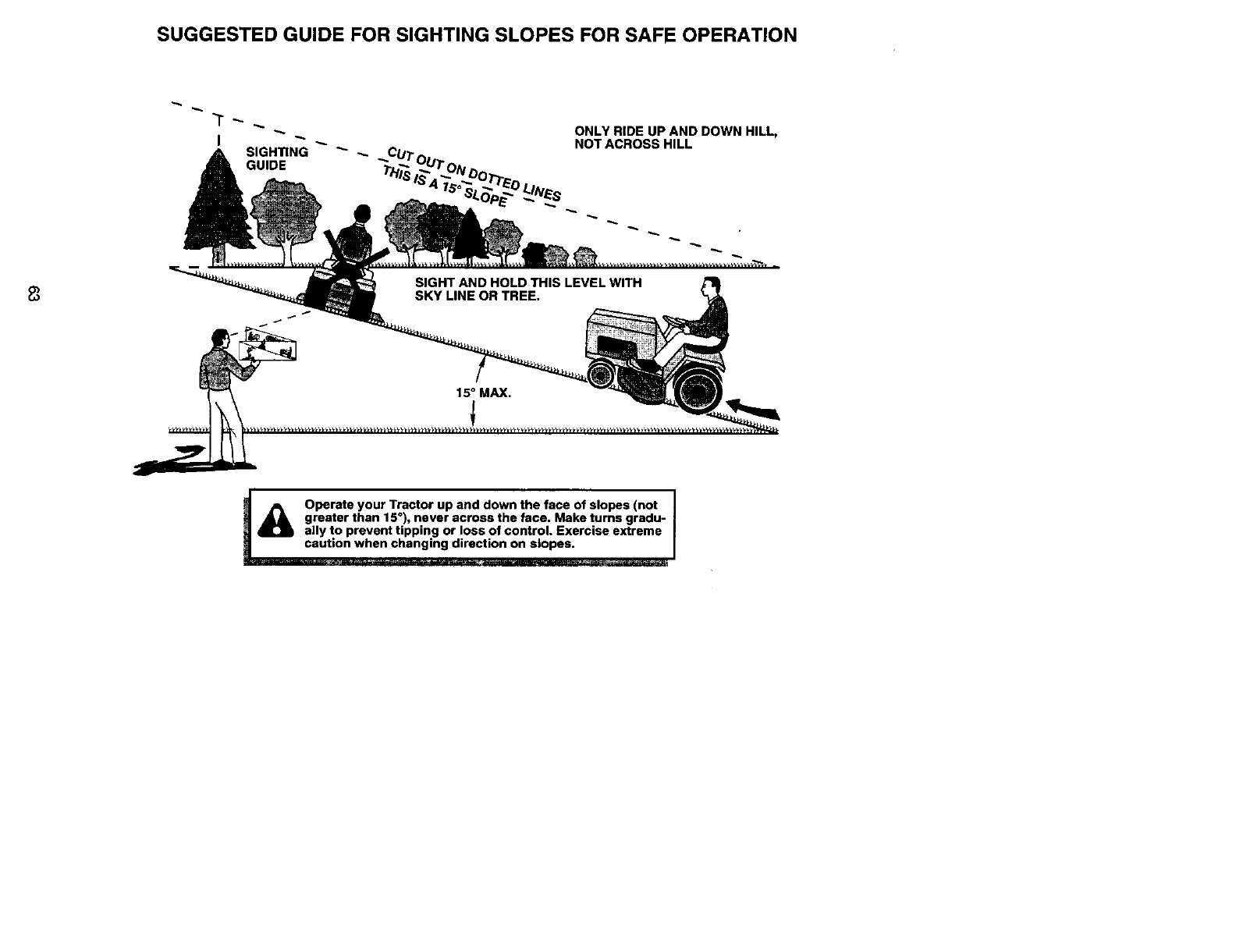 SUGGESTED GUIDE FOR SIGHTING SLOPES FOR SAFE OPERATION

SIGHTING GUIDE

CUT OUT ON DOTTED LINES

THIS IS A 15° SLOPE

ONLY RIDE UP AND DOWN HILL, NOT ACROSS HILL

SIGHT AND HOLD THIS LEVEL WITH SKY LINE OR TREE.

15° MAX.

63

Operate your Tractor up and down the face of slopes (not greater than 15°), never across the face. Make turns gradually to prevent tipping or loss of control. Exercise extreme caution when changing direction on slopes.